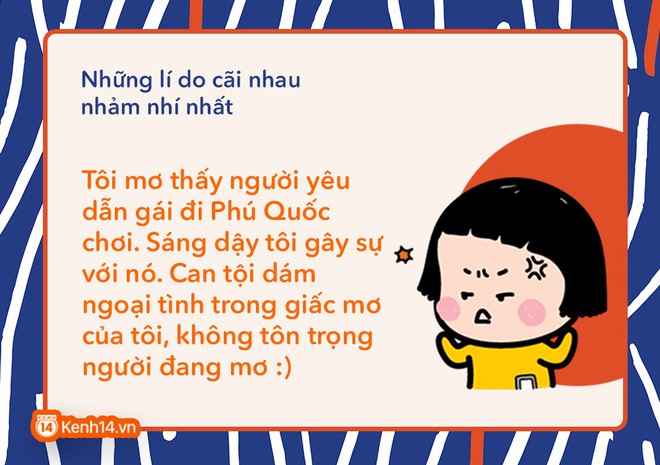 Những lí do cãi nhau nhảm nhí nhất

Tôi mơ thấy người yêu dẫn gái đi Phú Quốc chơi. Sáng dậy tôi gây sự với nó. Can tội dám ngoại tình trong giấc mơ của tôi, không tôn trọng người đang mơ :)

14 Kenh14.vn